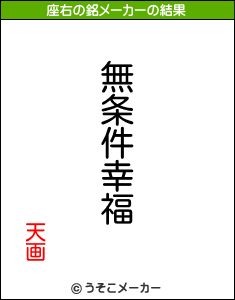 座右の銘メーカーの結果

無条件幸福

天画

© うそこメーカー